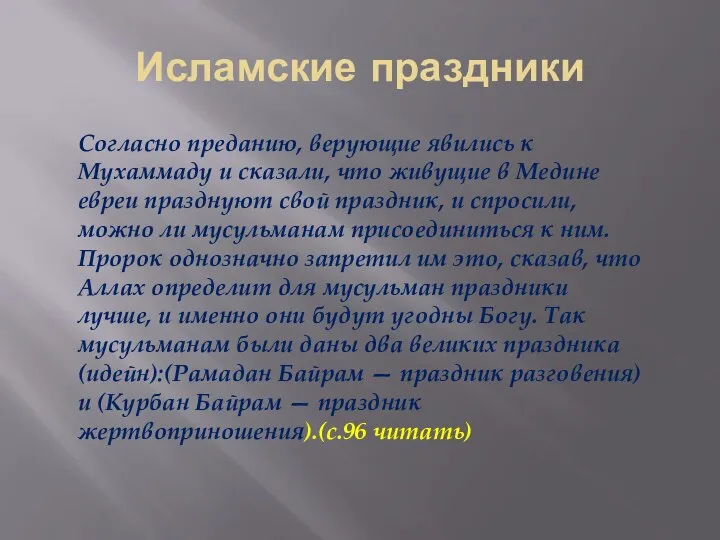 Исламские праздники

Согласно преданию, верующие явились к Мухаммаду и сказали, что живущие в Медине евреи празднуют свой праздник, и спросили, можно ли мусульманам присоединиться к ним. Пророк однозначно запретил им это, сказав, что Аллах определит для мусульман праздники лучше, и именно они будут угодны Богу. Так мусульманам были даны два великих праздника (идейн):(Рамадан Байрам — праздник разговения) и (Курбан Байрам — праздник жертвоприношения).(с.96 читать)